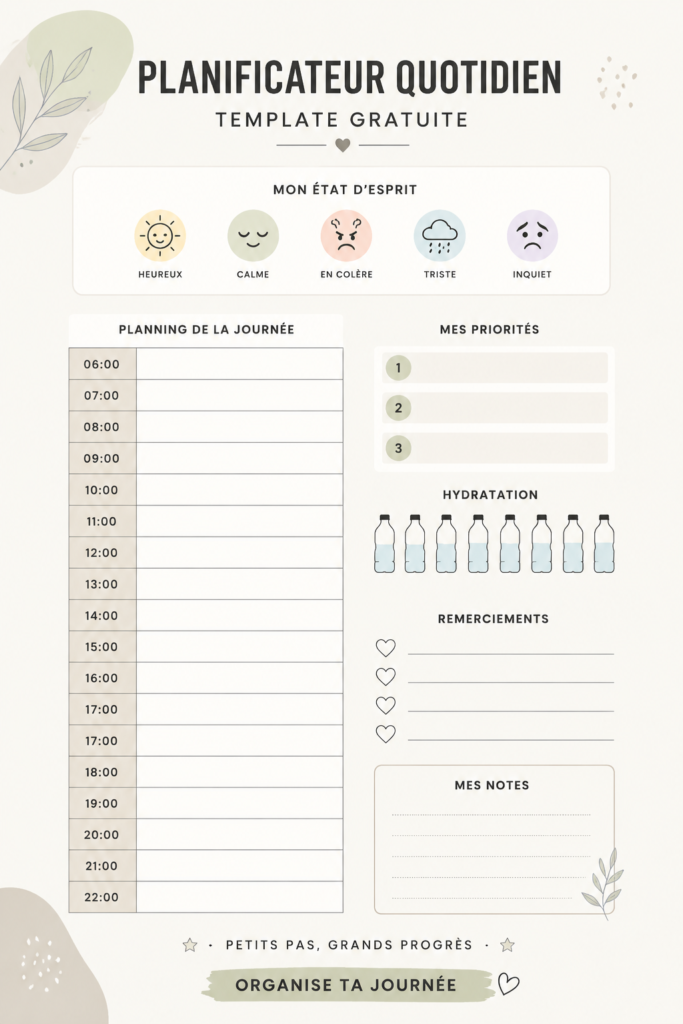 PLANIFICATEUR QUOTIDIEN

TEMPLATE GRATUITE

MON ÉTAT D'ESPRIT

HEUREUX CALME EN COLÈRE TRISTE INQUIET

PLANNING DE LA JOURNÉE

| 06:00 | |
|---|---|
| 07:00 | |
| 08:00 | |
| 09:00 | |
| 10:00 | |
| 11:00 | |
| 12:00 | |
| 13:00 | |
| 14:00 | |
| 15:00 | |
| 16:00 | |
| 17:00 | |
| 17:00 | |
| 18:00 | |
| 19:00 | |
| 20:00 | |
| 21:00 | |
| 22:00 | |

MES PRIORITÉS

1

2

3

HYDRATATION

REMERCIEMENTS

MES NOTES

· PETITS PAS, GRANDS PROGRÈS ·

ORGANISE TA JOURNÉE